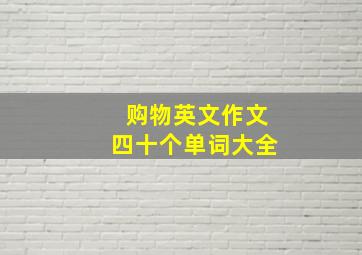 购物英文作文
四十个单词大全